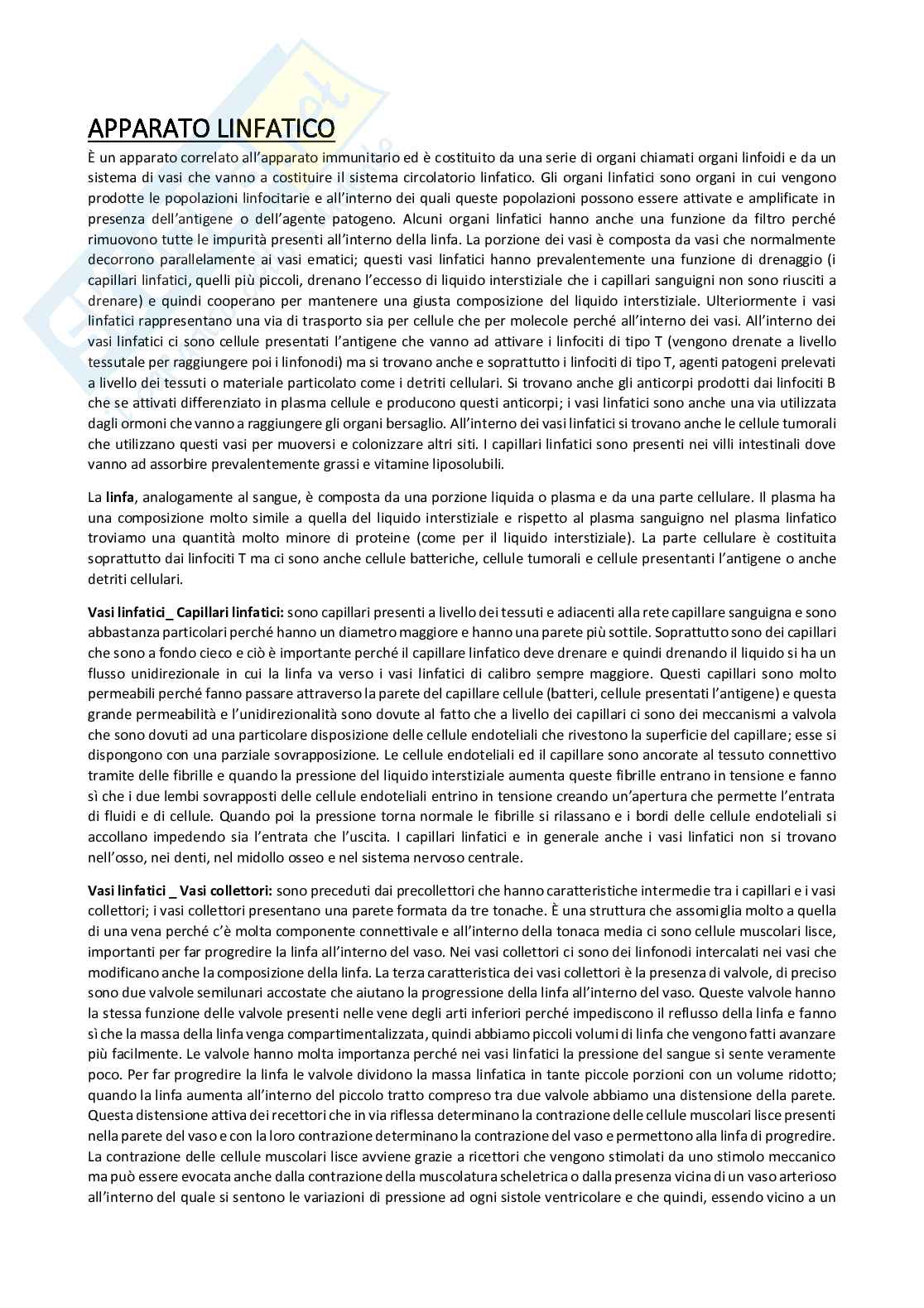 APPARATO LINFATICO

È un apparato correlato all'apparato immunitario ed è costituito da una serie di organi chiamati organi linfoidi e da un sistema di vasi che vanno a costituire il sistema circolatorio linfatico. Gli organi linfatici sono organi in cui vengono prodotte le popolazioni linfocitarie e all'interno dei quali queste popolazioni possono essere attivate e amplificate in presenza dell'antigene o dell'agente patogeno. Alcuni organi linfatici hanno anche una funzione da filtro perché rimuovono tutte le impurità presenti all'interno della linfa. La porzione dei vasi è composta da vasi che normalmente decorrono parallelamente ai vasi ematici; questi vasi linfatici hanno prevalentemente una funzione di drenaggio (i capillari linfatici, quelli più piccoli, drenano l'eccesso di liquido interstiziale che i capillari sanguigni non sono riusciti a drenare) e quindi cooperano per mantenere una giusta composizione del liquido interstiziale. Ulteriormente i vasi linfatici rappresentano una via di trasporto sia per cellule che per molecole perché all'interno dei vasi. All'interno dei vasi linfatici ci sono cellule presentati l'antigene che vanno ad attivare i linfociti di tipo T (vengono drenate a livello tessutale per raggiungere poi i linfonodi) ma si trovano anche e soprattutto i linfociti di tipo T, agenti patogeni prelevati a livello dei tessuti o materiale particolato come i detriti cellulari. Si trovano anche gli anticorpi prodotti dai linfociti B che se attivati differenziato in plasma cellule e producono questi anticorpi; i vasi linfatici sono anche una via utilizzata dagli ormoni che vanno a raggiungere gli organi bersaglio. All'interno dei vasi linfatici si trovano anche le cellule tumorali che utilizzano questi vasi per muoversi e colonizzare altri siti. I capillari linfatici sono presenti nei villi intestinali dove vanno ad assorbire prevalentemente grassi e vitamine liposolubili.

La linfa, analogamente al sangue, è composta da una porzione liquida o plasma e da una parte cellulare. Il plasma ha una composizione molto simile a quella del liquido interstiziale e rispetto al plasma sanguigno nel plasma linfatico troviamo una quantità molto minore di proteine (come per il liquido interstiziale). La parte cellulare è costituita soprattutto dai linfociti T ma ci sono anche cellule batteriche, cellule tumorali e cellule presentanti l'antigene o anche detriti cellulari.

Vasi linfatici_ Capillari linfatici: sono capillari presenti a livello dei tessuti e adiacenti alla rete capillare sanguigna e sono abbastanza particolari perché hanno un diametro maggiore e hanno una parete più sottile. Soprattutto sono dei capillari che sono a fondo cieco e ciò è importante perché il capillare linfatico deve drenare e quindi drenando il liquido si ha un flusso unidirezionale in cui la linfa va verso i vasi linfatici di calibro sempre maggiore. Questi capillari sono molto permeabili perché fanno passare attraverso la parete del capillare cellule (batteri, cellule presentati l'antigene) e questa grande permeabilità e l'unidirezionalità sono dovute al fatto che a livello dei capillari ci sono dei meccanismi a valvola che sono dovuti ad una particolare disposizione delle cellule endoteliali che rivestono la superficie del capillare; esse si dispongono con una parziale sovrapposizione. Le cellule endoteliali ed il capillare sono ancorate al tessuto connettivo tramite delle fibrille e quando la pressione del liquido interstiziale aumenta queste fibrille entrano in tensione e fanno sì che i due lembi sovrapposti delle cellule endoteliali entrino in tensione creando un'apertura che permette l'entrata di fluidi e di cellule. Quando poi la pressione torna normale le fibrille si rilassano e i bordi delle cellule endoteliali si accollano impedendo sia l'entrata che l'uscita. I capillari linfatici e in generale anche i vasi linfatici non si trovano nell'osso, nei denti, nel midollo osseo e nel sistema nervoso centrale.

Vasi linfatici _ Vasi collettori: sono preceduti dai precollettori che hanno caratteristiche intermedie tra i capillari e i vasi collettori; i vasi collettori presentano una parete formata da tre tonache. È una struttura che assomiglia molto a quella di una vena perché c'è molta componente connettivale e all'interno della tonaca media ci sono cellule muscolari lisce, importanti per far progredire la linfa all'interno del vaso. Nei vasi collettori ci sono dei linfonodi intercalati nei vasi che modificano anche la composizione della linfa. La terza caratteristica dei vasi collettori è la presenza di valvole, di preciso sono due valvole semilunari accostate che aiutano la progressione della linfa all'interno del vaso. Queste valvole hanno la stessa funzione delle valvole presenti nelle vene degli arti inferiori perché impediscono il reflusso della linfa e fanno sì che la massa della linfa venga compartimentalizzata, quindi abbiamo piccoli volumi di linfa che vengono fatti avanzare più facilmente. Le valvole hanno molta importanza perché nei vasi linfatici la pressione del sangue si sente veramente poco. Per far progredire la linfa le valvole dividono la massa linfatica in tante piccole porzioni con un volume ridotto; quando la linfa aumenta all'interno del piccolo tratto compreso tra due valvole abbiamo una distensione della parete. Questa distensione attiva dei recettori che in via riflessa determinano la contrazione delle cellule muscolari lisce presenti nella parete del vaso e con la loro contrazione determinano la contrazione del vaso e permettono alla linfa di progredire. La contrazione delle cellule muscolari lisce avviene grazie a ricettori che vengono stimolati da uno stimolo meccanico ma può essere evocata anche dalla contrazione della muscolatura scheletrica o dalla presenza vicina di un vaso arterioso all'interno del quale si sentono le variazioni di pressione ad ogni sistole ventricolare e che quindi, essendo vicino a un